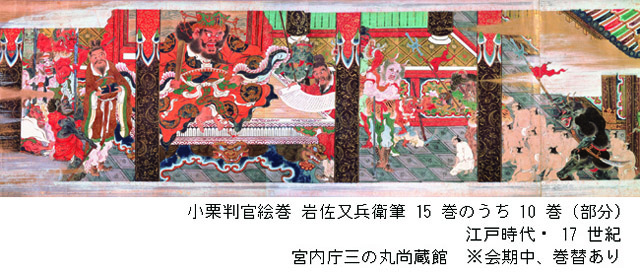 小栗判官絵巻 岩佐又兵衛筆 15 巻のうち 10 巻（部分）
江戸時代・ 17 世紀
宮内庁三の丸尚蔵館　※会期中、巻替あり